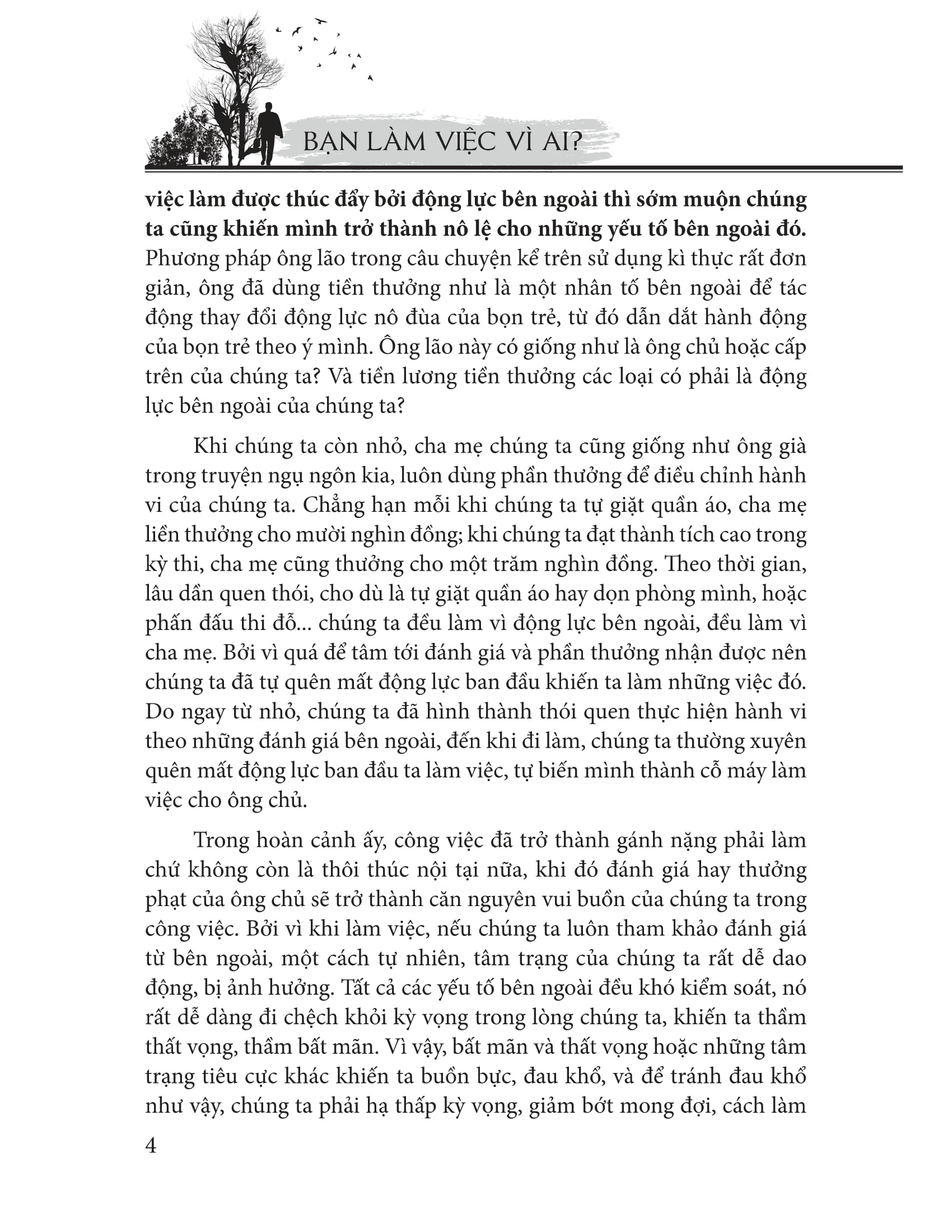 BẠN LÀM VIỆC VÌ AI?

việc làm được thúc đẩy bởi động lực bên ngoài thì sớm muộn chúng ta cũng khiến mình trở thành nô lệ cho những yếu tố bên ngoài đó. Phương pháp ông lão trong câu chuyện kể trên sử dụng kì thực rất đơn giản, ông đã dùng tiền thưởng như là một nhân tố bên ngoài để tác động thay đổi động lực nô đùa của bọn trẻ, từ đó dẫn dắt hành động của bọn trẻ theo ý mình. Ông lão này có giống như là ông chủ hoặc cấp trên của chúng ta? Và tiền lương tiền thưởng các loại có phải là động lực bên ngoài của chúng ta?

Khi chúng ta còn nhỏ, cha mẹ chúng ta cũng giống như ông già trong truyện ngụ ngôn kia, luôn dùng phần thưởng để điều chỉnh hành vi của chúng ta. Chẳng hạn mỗi khi chúng ta tự giặt quần áo, cha mẹ liền thưởng cho mười nghìn đồng; khi chúng ta đạt thành tích cao trong kỳ thi, cha mẹ cũng thưởng cho một trăm nghìn đồng. Theo thời gian, lâu dần quen thói, cho dù là tự giặt quần áo hay dọn phòng mình, hoặc phấn đấu thi đỗ... chúng ta đều làm vì động lực bên ngoài, đều làm vì cha mẹ. Bởi vì quá để tâm tới đánh giá và phần thưởng nhận được nên chúng ta đã tự quên mất động lực ban đầu khiến ta làm những việc đó. Do ngay từ nhỏ, chúng ta đã hình thành thói quen thực hiện hành vi theo những đánh giá bên ngoài, đến khi đi làm, chúng ta thường xuyên quên mất động lực ban đầu ta làm việc, tự biến mình thành cỗ máy làm việc cho ông chủ.

Trong hoàn cảnh ấy, công việc đã trở thành gánh nặng phải làm chứ không còn là thôi thúc nội tại nữa, khi đó đánh giá hay thưởng phạt của ông chủ sẽ trở thành căn nguyên vui buồn của chúng ta trong công việc. Bởi vì khi làm việc, nếu chúng ta luôn tham khảo đánh giá từ bên ngoài, một cách tự nhiên, tâm trạng của chúng ta rất dễ dao động, bị ảnh hưởng. Tất cả các yếu tố bên ngoài đều khó kiểm soát, nó rất dễ dàng đi chệch khỏi kỳ vọng trong lòng chúng ta, khiến ta thầm thất vọng, thầm bất mãn. Vì vậy, bất mãn và thất vọng hoặc những tâm trạng tiêu cực khác khiến ta buồn bực, đau khổ, và để tránh đau khổ như vậy, chúng ta phải hạ thấp kỳ vọng, giảm bớt mong đợi, cách làm

4